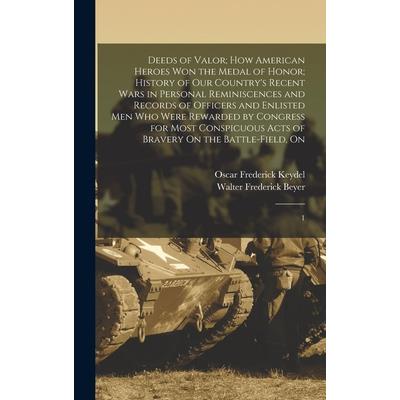 Deeds of Valor; How American Heroes Won the Medal of Honor; History of Our Country's Recent Wars in Personal Reminiscences and Records of Officers and Enlisted Men Who Were Rewarded by Congress for Most Conspicuous Acts of Bravery On the Battle-Field, On

Oscar Frederick Keydel
Walter Frederick Beyer

1